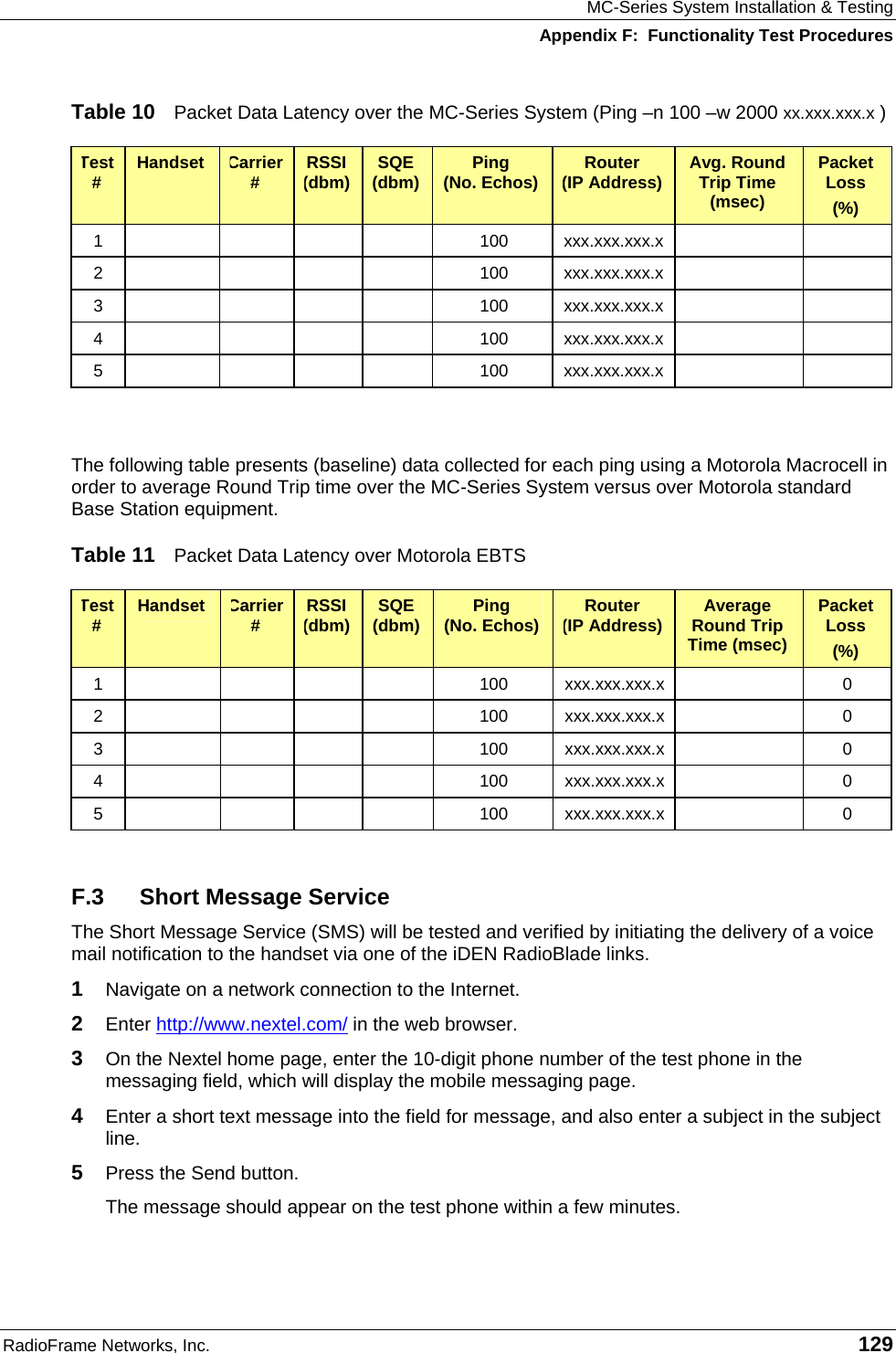 MC-Series System Installation & Testing
Appendix F: Functionality Test Procedures

Table 10 Packet Data Latency over the MC-Series System (Ping –n 100 –w 2000 xx.xxx.xxx.x )

| Test # | Handset | Carrier # | RSSI (dbm) | SQE (dbm) | Ping (No. Echos) | Router (IP Address) | Avg. Round Trip Time (msec) | Packet Loss (%) |
|---|---|---|---|---|---|---|---|---|
| 1 | | | | | 100 | xxx.xxx.xxx.x | | |
| 2 | | | | | 100 | xxx.xxx.xxx.x | | |
| 3 | | | | | 100 | xxx.xxx.xxx.x | | |
| 4 | | | | | 100 | xxx.xxx.xxx.x | | |
| 5 | | | | | 100 | xxx.xxx.xxx.x | | |

The following table presents (baseline) data collected for each ping using a Motorola Macrocell in order to average Round Trip time over the MC-Series System versus over Motorola standard Base Station equipment.

Table 11 Packet Data Latency over Motorola EBTS

| Test # | Handset | Carrier # | RSSI (dbm) | SQE (dbm) | Ping (No. Echos) | Router (IP Address) | Average Round Trip Time (msec) | Packet Loss (%) |
|---|---|---|---|---|---|---|---|---|
| 1 | | | | | 100 | xxx.xxx.xxx.x | | 0 |
| 2 | | | | | 100 | xxx.xxx.xxx.x | | 0 |
| 3 | | | | | 100 | xxx.xxx.xxx.x | | 0 |
| 4 | | | | | 100 | xxx.xxx.xxx.x | | 0 |
| 5 | | | | | 100 | xxx.xxx.xxx.x | | 0 |

F.3 Short Message Service

The Short Message Service (SMS) will be tested and verified by initiating the delivery of a voice mail notification to the handset via one of the iDEN RadioBlade links.

1 Navigate on a network connection to the Internet.

2 Enter http://www.nextel.com/ in the web browser.

3 On the Nextel home page, enter the 10-digit phone number of the test phone in the messaging field, which will display the mobile messaging page.

4 Enter a short text message into the field for message, and also enter a subject in the subject line.

5 Press the Send button.

The message should appear on the test phone within a few minutes.

RadioFrame Networks, Inc. 129